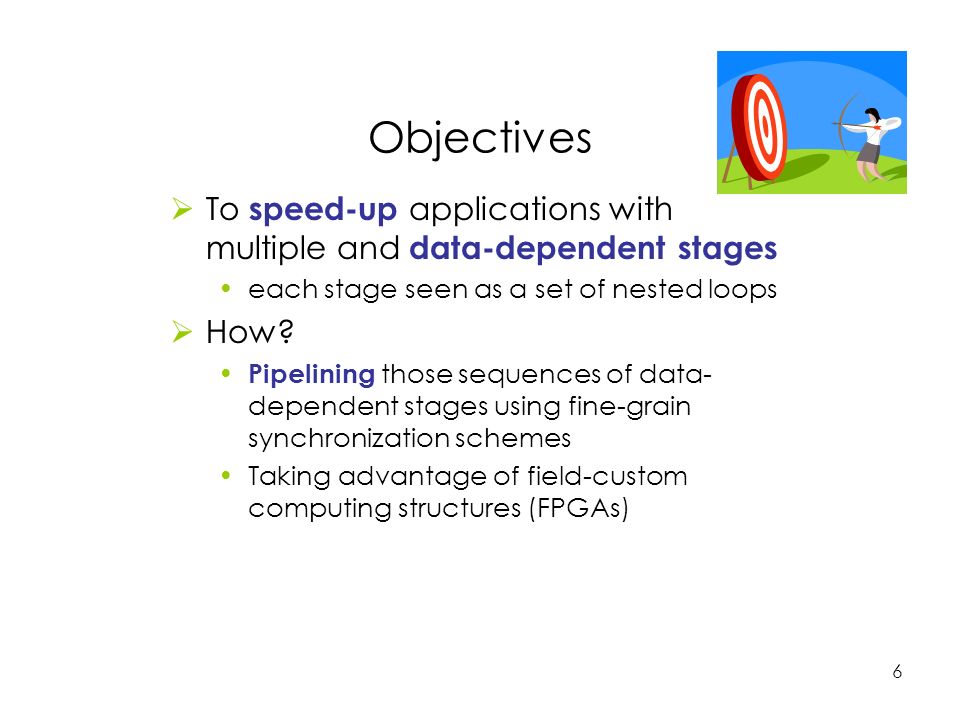 Objectives

➢ To speed-up applications with multiple and data-dependent stages

• each stage seen as a set of nested loops

➢ How?

• Pipelining those sequences of data-dependent stages using fine-grain synchronization schemes

• Taking advantage of field-custom computing structures (FPGAs)

6